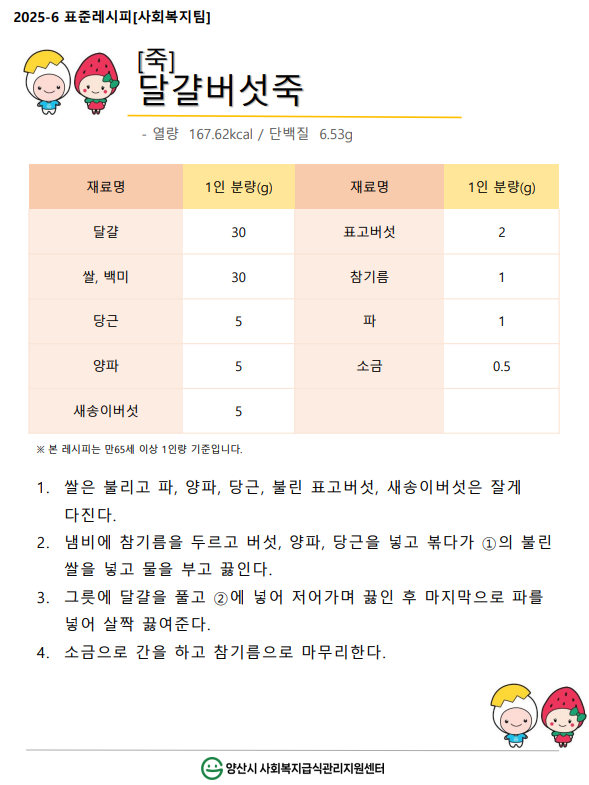 2025-6 표준레시피[사회복지팀]

[죽]
달걀버섯죽

- 열량 167.62kcal / 단백질 6.53g

| 재료명 | 1인 분량(g) | 재료명 | 1인 분량(g) |
|---|---|---|---|
| 달걀 | 30 | 표고버섯 | 2 |
| 쌀, 백미 | 30 | 참기름 | 1 |
| 당근 | 5 | 파 | 1 |
| 양파 | 5 | 소금 | 0.5 |
| 새송이버섯 | 5 | | |

※ 본 레시피는 만65세 이상 1인량 기준입니다.

1. 쌀은 불리고 파, 양파, 당근, 불린 표고버섯, 새송이버섯은 잘게 다진다.
2. 냄비에 참기름을 두르고 버섯, 양파, 당근을 넣고 볶다가 ①의 불린 쌀을 넣고 물을 부고 끓인다.
3. 그릇에 달걀을 풀고 ②에 넣어 저어가며 끓인 후 마지막으로 파를 넣어 살짝 끓여준다.
4. 소금으로 간을 하고 참기름으로 마무리한다.

양산시 사회복지급식관리지원센터